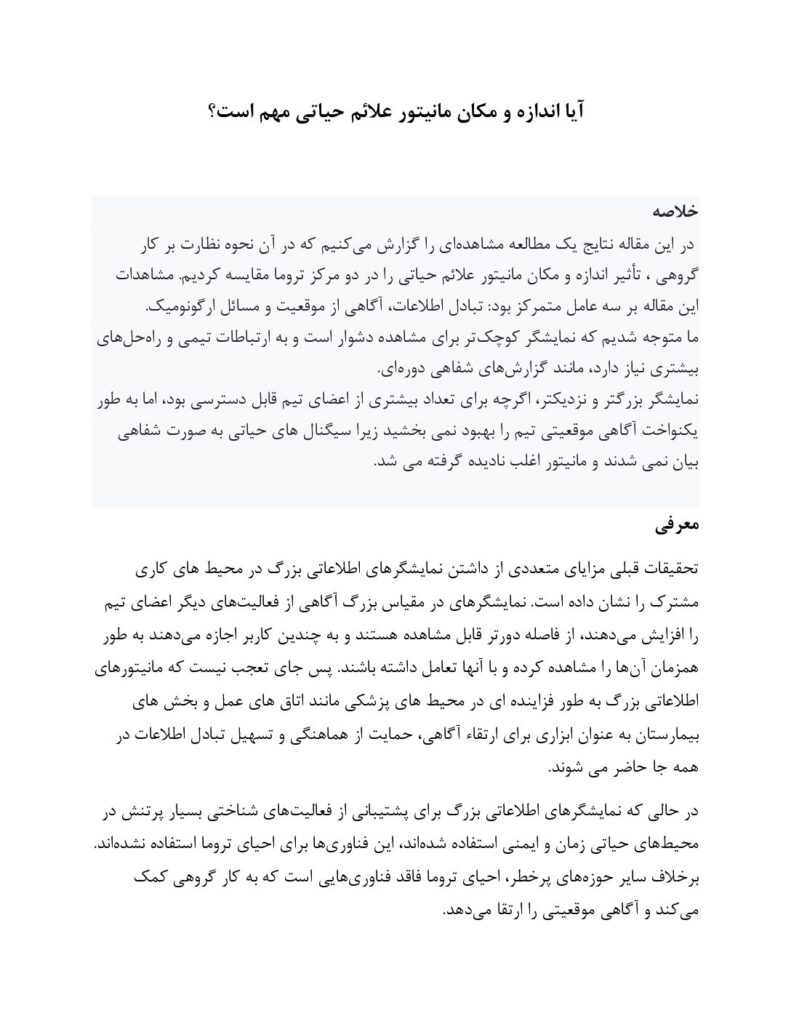 آیا اندازه و مکان مانیتور علائم حیاتی مهم است؟

خلاصه

در این مقاله نتایج یک مطالعه مشاهده‌ای را گزارش می‌کنیم که در آن نحوه نظارت بر کار گروهی ، تأثیر اندازه و مکان مانیتور علائم حیاتی را در دو مرکز تروما مقایسه کردیم. مشاهدات این مقاله بر سه عامل متمرکز بود: تبادل اطلاعات، آگاهی از موقعیت و مسائل ارگونومیک.
ما متوجه شدیم که نمایشگر کوچک‌تر برای مشاهده دشوار است و به ارتباطات تیمی و راه‌حل‌های بیشتری نیاز دارد، مانند گزارش‌های شفاهی دوره‌ای.
نمایشگر بزرگتر و نزدیکتر، اگرچه برای تعداد بیشتری از اعضای تیم قابل دسترسی بود، اما به طور یکنواخت آگاهی موقعیتی تیم را بهبود نمی بخشید زیرا سیگنال های حیاتی به صورت شفاهی بیان نمی شدند و مانیتور اغلب نادیده گرفته می شد.

معرفی

تحقیقات قبلی مزایای متعددی از داشتن نمایشگرهای اطلاعاتی بزرگ در محیط های کاری مشترک را نشان داده است. نمایشگرهای در مقیاس بزرگ آگاهی از فعالیت‌های دیگر اعضای تیم را افزایش می‌دهند، از فاصله دورتر قابل مشاهده هستند و به چندین کاربر اجازه می‌دهند به طور همزمان آن‌ها را مشاهده کرده و با آنها تعامل داشته باشند. پس جای تعجب نیست که مانیتورهای اطلاعاتی بزرگ به طور فزاینده ای در محیط های پزشکی مانند اتاق های عمل و بخش های بیمارستان به عنوان ابزاری برای ارتقاء آگاهی، حمایت از هماهنگی و تسهیل تبادل اطلاعات در همه جا حاضر می شوند.

در حالی که نمایشگرهای اطلاعاتی بزرگ برای پشتیبانی از فعالیت‌های شناختی بسیار پرتنش در محیط‌های حیاتی زمان و ایمنی استفاده شده‌اند، این فناوری‌ها برای احیای تروما استفاده نشده‌اند. برخلاف سایر حوزه‌های پرخطر، احیای تروما فاقد فناوری‌هایی است که به کار گروهی کمک می‌کند و آگاهی موقعیتی را ارتقا می‌دهد.